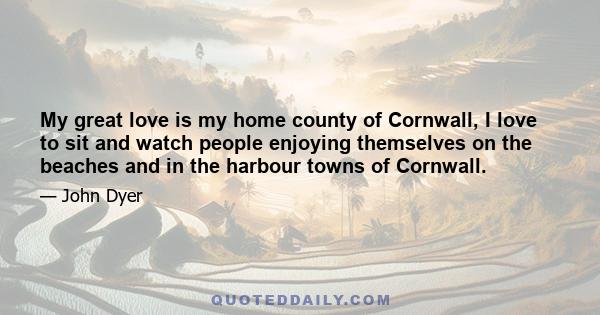 My great love is my home county of Cornwall, I love to sit and watch people enjoying themselves on the beaches and in the harbour towns of Cornwall.

— John Dyer

QUOTEDDAILY.COM